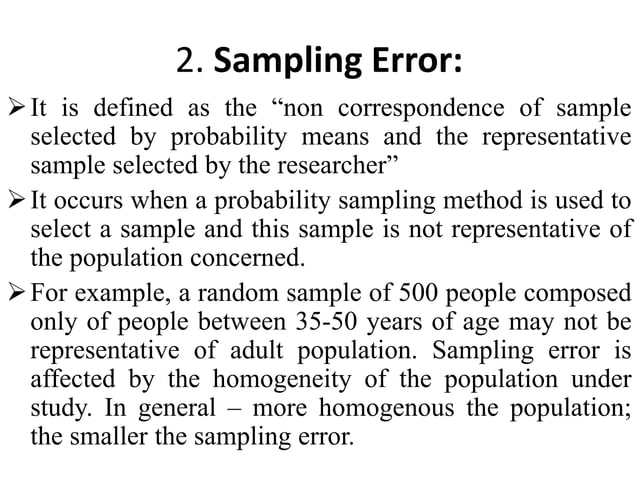 2. Sampling Error:

➢ It is defined as the “non correspondence of sample selected by probability means and the representative sample selected by the researcher”

➢ It occurs when a probability sampling method is used to select a sample and this sample is not representative of the population concerned.

➢ For example, a random sample of 500 people composed only of people between 35-50 years of age may not be representative of adult population. Sampling error is affected by the homogeneity of the population under study. In general – more homogenous the population; the smaller the sampling error.